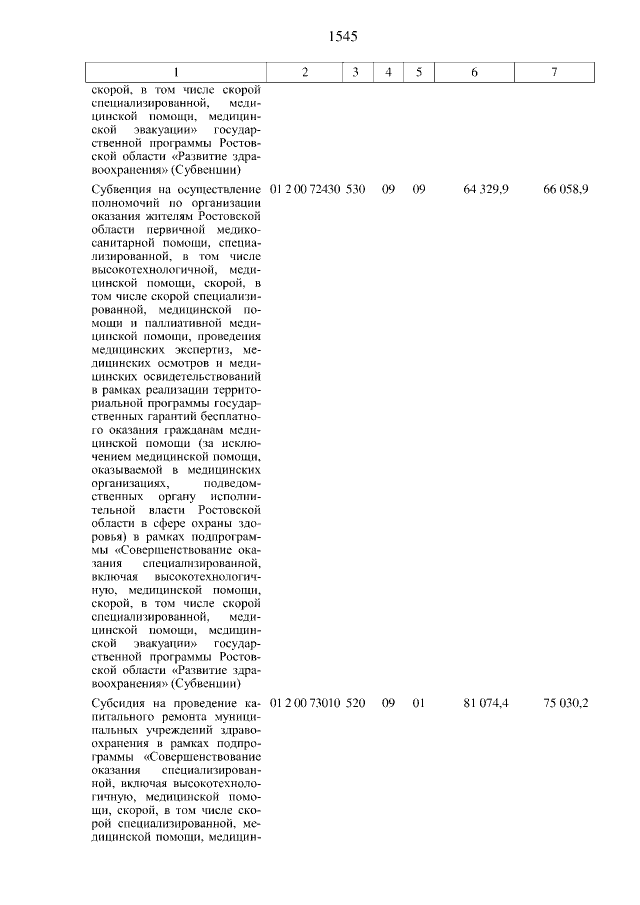 1545

| 1 | 2 | 3 | 4 | 5 | 6 | 7 |
|---|---|---|---|---|---|---|
| скорой, в том числе скорой специализированной, медицинской помощи, медицинской эвакуации» государственной программы Ростовской области «Развитие здравоохранения» (Субвенции) | | | | | | |
| Субвенция на осуществление полномочий по организации оказания жителям Ростовской области первичной медико-санитарной помощи, специализированной, в том числе высокотехнологичной, медицинской помощи, скорой, в том числе скорой специализированной, медицинской помощи и паллиативной медицинской помощи, проведения медицинских экспертиз, медицинских осмотров и медицинских освидетельствований в рамках реализации территориальной программы государственных гарантий бесплатного оказания гражданам медицинской помощи (за исключением медицинской помощи, оказываемой в медицинских организациях, подведомственных органу исполнительной власти Ростовской области в сфере охраны здоровья) в рамках подпрограммы «Совершенствование оказания специализированной, включая высокотехнологичную, медицинской помощи, скорой, в том числе скорой специализированной, медицинской помощи, медицинской эвакуации» государственной программы Ростовской области «Развитие здравоохранения» (Субвенции) | 01 2 00 72430 | 530 | 09 | 09 | 64 329,9 | 66 058,9 |
| Субсидия на проведение капитального ремонта муниципальных учреждений здравоохранения в рамках подпрограммы «Совершенствование оказания специализированной, включая высокотехнологичную, медицинской помощи, скорой, в том числе скорой специализированной, медицинской помощи, медицин- | 01 2 00 73010 | 520 | 09 | 01 | 81 074,4 | 75 030,2 |